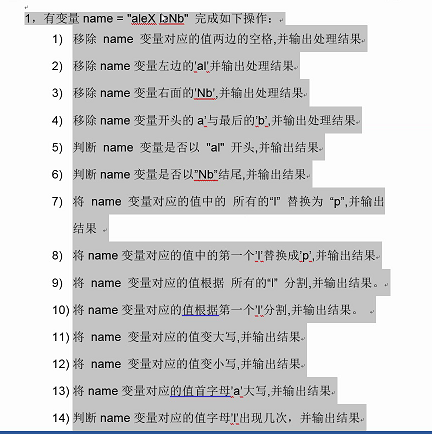 1，有变量 name = "aleX leNb" 完成如下操作：

1) 移除 name 变量对应的值两边的空格,并输出处理结果

2) 移除 name 变量左边的'al'并输出处理结果

3) 移除 name 变量右面的'Nb',并输出处理结果

4) 移除 name 变量开头的 a'与最后的'b',并输出处理结果

5) 判断 name 变量是否以 "al" 开头,并输出结果

6) 判断 name 变量是否以"Nb"结尾,并输出结果

7) 将 name 变量对应的值中的 所有的"l" 替换为 "p",并输出结果

8) 将 name 变量对应的值中的第一个'l'替换成'p',并输出结果

9) 将 name 变量对应的值根据 所有的"l" 分割,并输出结果。

10) 将 name 变量对应的值根据第一个'l'分割,并输出结果。

11) 将 name 变量对应的值变大写,并输出结果

12) 将 name 变量对应的值变小写,并输出结果

13) 将 name 变量对应的值首字母'a'大写,并输出结果

14) 判断 name 变量对应的值字母'l'出现几次，并输出结果